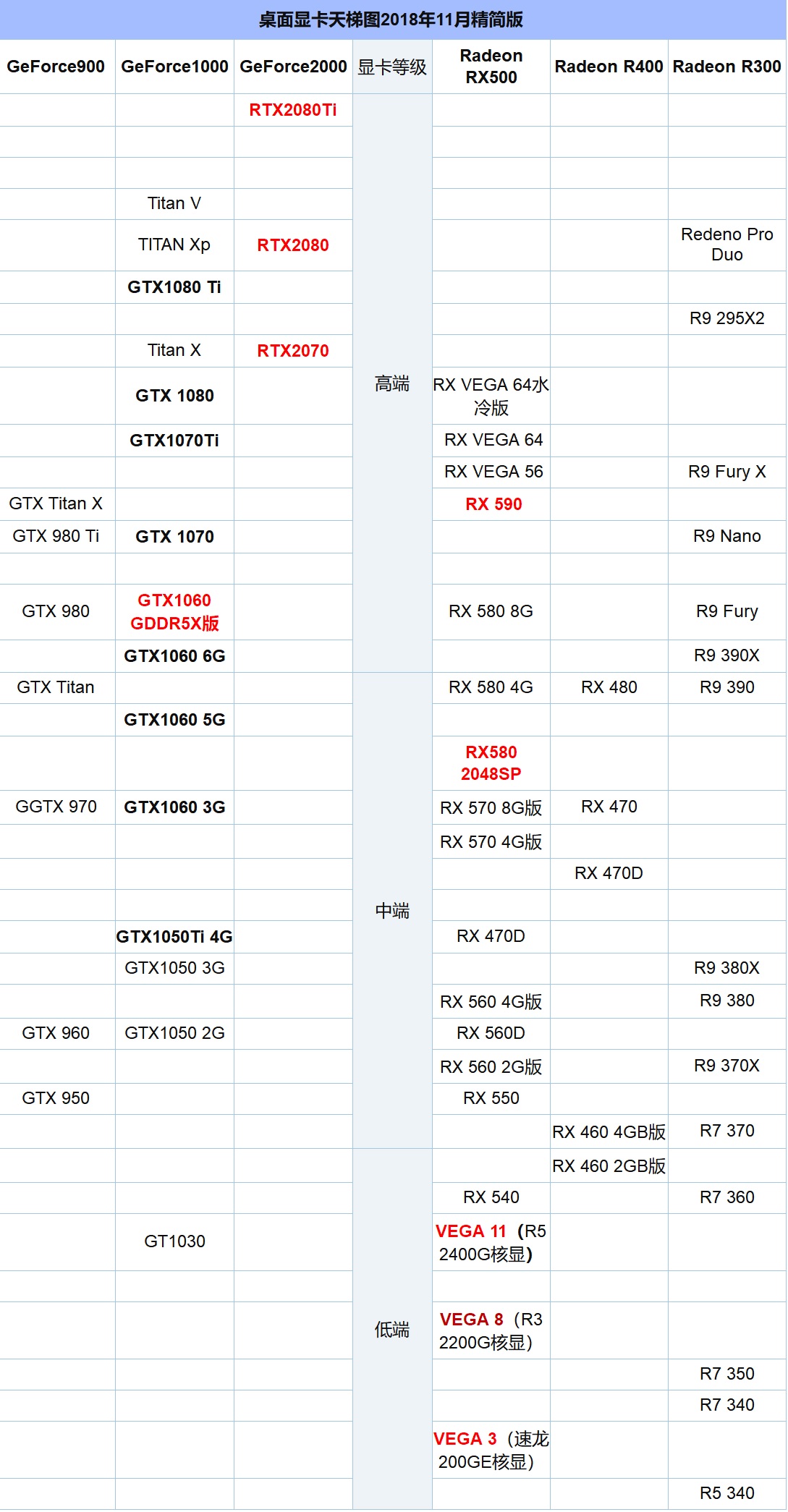 桌面显卡天梯图2018年11月精简版

| GeForce900 | GeForce1000 | GeForce2000 | 显卡等级 | Radeon RX500 | Radeon R400 | Radeon R300 |
|---|---|---|---|---|---|---|
| | | RTX2080Ti | 高端 | | | |
| | | | | | | |
| | | | | | | |
| | Titan V | | | | | |
| | TITAN Xp | RTX2080 | | | | Redeno Pro Duo |
| | GTX1080 Ti | | | | | |
| | | | | | | R9 295X2 |
| | Titan X | RTX2070 | | | | |
| | GTX 1080 | | | RX VEGA 64水冷版 | | |
| | GTX1070Ti | | | RX VEGA 64 | | |
| | | | | RX VEGA 56 | | R9 Fury X |
| GTX Titan X | | | | RX 590 | | |
| GTX 980 Ti | GTX 1070 | | | | | R9 Nano |
| | | | | | | |
| GTX 980 | GTX1060 GDDR5X版 | | | RX 580 8G | | R9 Fury |
| | GTX1060 6G | | | | | R9 390X |
| GTX Titan | | | 中端 | RX 580 4G | RX 480 | R9 390 |
| | GTX1060 5G | | | | | |
| | | | | RX580 2048SP | | |
| GGTX 970 | GTX1060 3G | | | RX 570 8G版 | RX 470 | |
| | | | | RX 570 4G版 | | |
| | | | | | RX 470D | |
| | | | | | | |
| | GTX1050Ti 4G | | | RX 470D | | |
| | GTX1050 3G | | | | | R9 380X |
| | | | | RX 560 4G版 | | R9 380 |
| GTX 960 | GTX1050 2G | | | RX 560D | | |
| | | | | RX 560 2G版 | | R9 370X |
| GTX 950 | | | | RX 550 | | |
| | | | | | RX 460 4GB版 | R7 370 |
| | | | 低端 | | RX 460 2GB版 | |
| | | | | RX 540 | | R7 360 |
| | GT1030 | | | VEGA 11（R5 2400G核显） | | |
| | | | | | | |
| | | | | VEGA 8（R3 2200G核显） | | |
| | | | | | | R7 350 |
| | | | | | | R7 340 |
| | | | | VEGA 3（速龙200GE核显） | | |
| | | | | | | R5 340 |